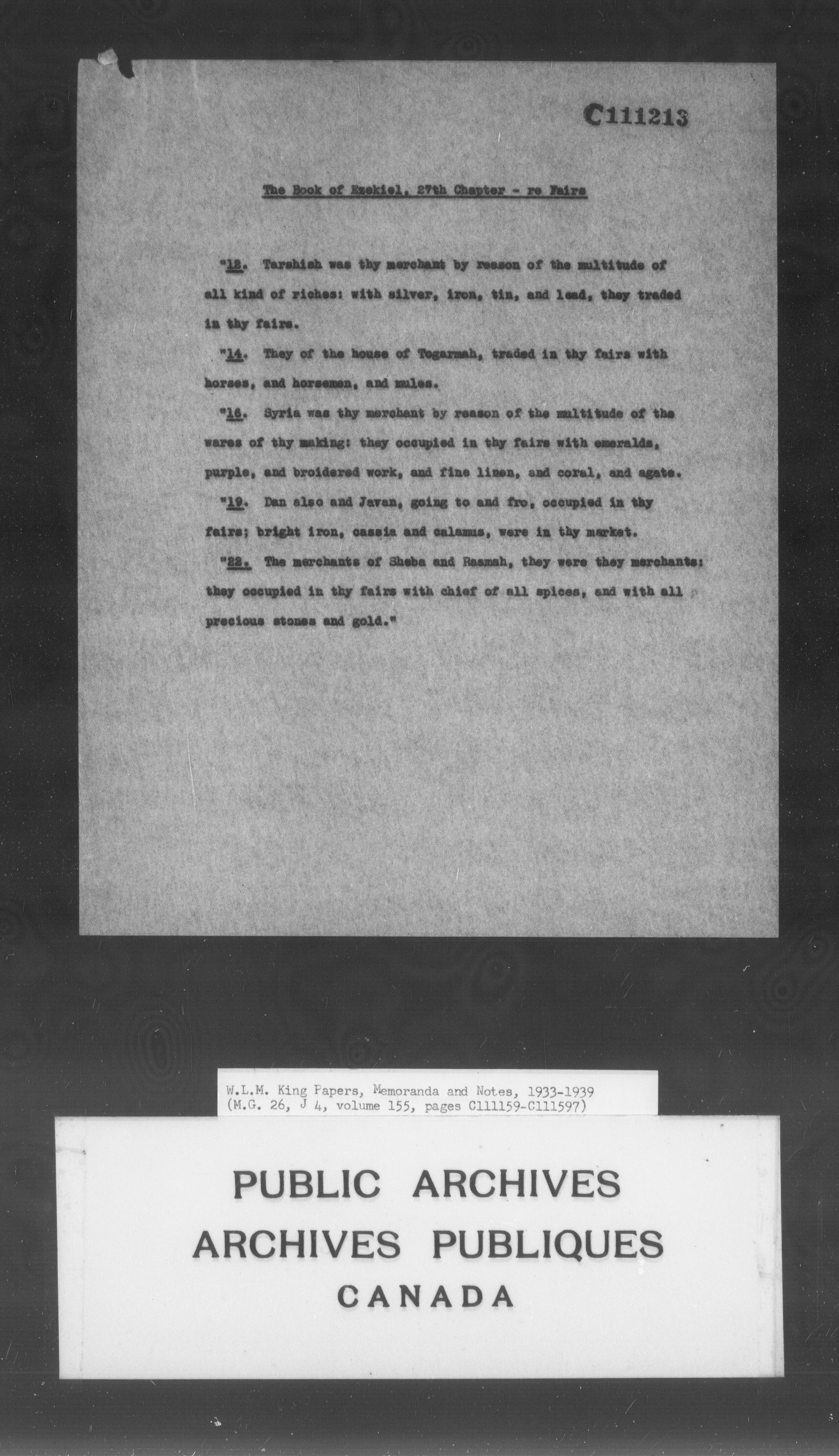 C111213

The Book of Ezekiel, 27th Chapter - re Fairs

"12. Tarshish was thy merchant by reason of the multitude of all kind of riches: with silver, iron, tin, and lead, they traded in thy fairs.

"14. They of the house of Togarmah, traded in thy fairs with horses, and horsemen, and mules.

"16. Syria was thy merchant by reason of the multitude of the wares of thy making: they occupied in thy fairs with emeralds, purple, and broidered work, and fine linen, and coral, and agate.

"19. Dan also and Javan, going to and fro, occupied in thy fairs; bright iron, cassia and calamus, were in thy market.

"22. The merchants of Sheba and Raamah, they were they merchants: they occupied in thy fairs with chief of all spices, and with all precious stones and gold."

W.L.M. King Papers, Memoranda and Notes, 1933-1939
(M.G. 26, J 4, volume 155, pages C111159-C111597)

PUBLIC ARCHIVES
ARCHIVES PUBLIQUES
CANADA